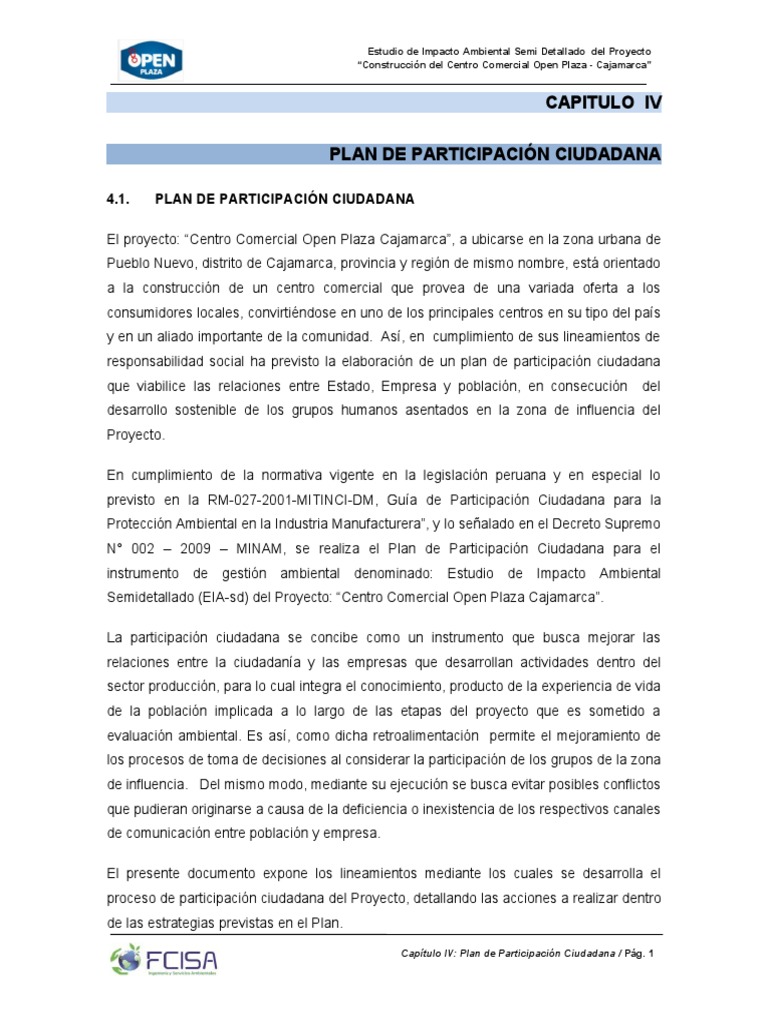 OPEN PLAZA

Estudio de Impacto Ambiental Semi Detallado del Proyecto
"Construcción del Centro Comercial Open Plaza - Cajamarca"

CAPITULO IV

PLAN DE PARTICIPACIÓN CIUDADANA

4.1. PLAN DE PARTICIPACIÓN CIUDADANA

El proyecto: "Centro Comercial Open Plaza Cajamarca", a ubicarse en la zona urbana de Pueblo Nuevo, distrito de Cajamarca, provincia y región de mismo nombre, está orientado a la construcción de un centro comercial que provea de una variada oferta a los consumidores locales, convirtiéndose en uno de los principales centros en su tipo del país y en un aliado importante de la comunidad. Así, en cumplimiento de sus lineamientos de responsabilidad social ha previsto la elaboración de un plan de participación ciudadana que viabilice las relaciones entre Estado, Empresa y población, en consecución del desarrollo sostenible de los grupos humanos asentados en la zona de influencia del Proyecto.

En cumplimiento de la normativa vigente en la legislación peruana y en especial lo previsto en la RM-027-2001-MITINCI-DM, Guía de Participación Ciudadana para la Protección Ambiental en la Industria Manufacturera", y lo señalado en el Decreto Supremo N° 002 – 2009 – MINAM, se realiza el Plan de Participación Ciudadana para el instrumento de gestión ambiental denominado: Estudio de Impacto Ambiental Semidetallado (EIA-sd) del Proyecto: "Centro Comercial Open Plaza Cajamarca".

La participación ciudadana se concibe como un instrumento que busca mejorar las relaciones entre la ciudadanía y las empresas que desarrollan actividades dentro del sector producción, para lo cual integra el conocimiento, producto de la experiencia de vida de la población implicada a lo largo de las etapas del proyecto que es sometido a evaluación ambiental. Es así, como dicha retroalimentación permite el mejoramiento de los procesos de toma de decisiones al considerar la participación de los grupos de la zona de influencia. Del mismo modo, mediante su ejecución se busca evitar posibles conflictos que pudieran originarse a causa de la deficiencia o inexistencia de los respectivos canales de comunicación entre población y empresa.

El presente documento expone los lineamientos mediante los cuales se desarrolla el proceso de participación ciudadana del Proyecto, detallando las acciones a realizar dentro de las estrategias previstas en el Plan.

FCISA
Ingeniería y Servicios Ambientales

Capítulo IV: Plan de Participación Ciudadana / Pág. 1